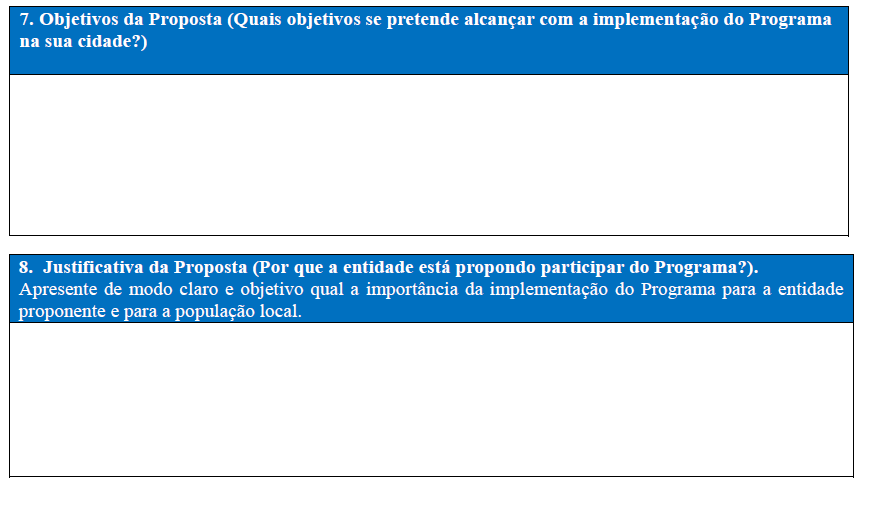 7. Objetivos da Proposta (Quais objetivos se pretende alcançar com a implementação do Programa na sua cidade?)

8. Justificativa da Proposta (Por que a entidade está propondo participar do Programa?).
Apresente de modo claro e objetivo qual a importância da implementação do Programa para a entidade proponente e para a população local.